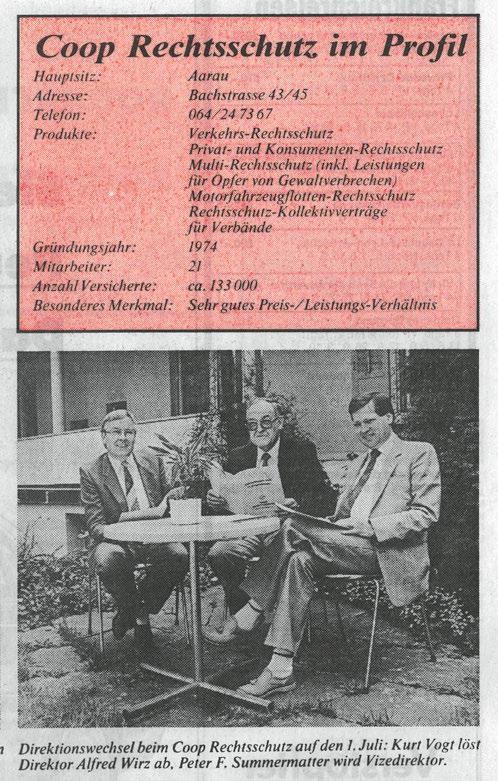 Coop Rechtsschutz im Profil

| | |
|---|---|
| Hauptsitz: | Aarau |
| Adresse: | Bachstrasse 43/45 |
| Telefon: | 064/24 73 67 |
| Produkte: | Verkehrs-Rechtsschutz Privat- und Konsumenten-Rechtsschutz Multi-Rechtsschutz (inkl. Leistungen für Opfer von Gewaltverbrechen) Motorfahrzeugflotten-Rechtsschutz Rechtsschutz-Kollektivverträge für Verbände |
| Gründungsjahr: | 1974 |
| Mitarbeiter: | 21 |
| Anzahl Versicherte: | ca. 133 000 |
| Besonderes Merkmal: | Sehr gutes Preis-/Leistungs-Verhältnis |

Direktionswechsel beim Coop Rechtsschutz auf den 1. Juli: Kurt Vogt löst Direktor Alfred Wirz ab, Peter F. Summermatter wird Vizedirektor.